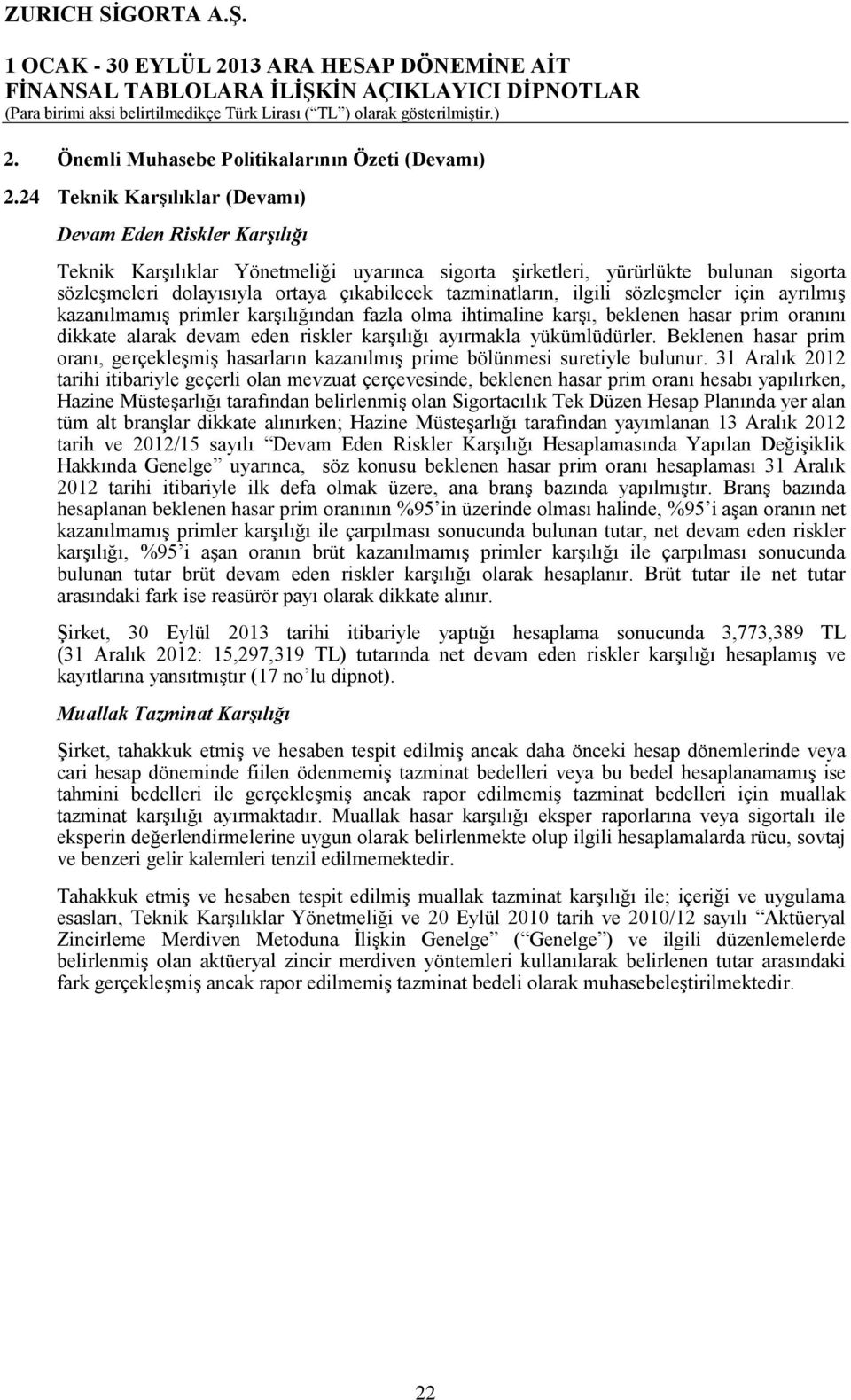 ZURICH SİGORTA A.Ş.

1 OCAK - 30 EYLÜL 2013 ARA HESAP DÖNEMİNE AİT FİNANSAL TABLOLARA İLİŞKİN AÇIKLAYICI DİPNOTLAR
(Para birimi aksi belirtilmedikçe Türk Lirası (“TL”) olarak gösterilmiştir.)

2. Önemli Muhasebe Politikalarının Özeti (Devamı)

2.24 Teknik Karşılıklar (Devamı)

Devam Eden Riskler Karşılığı

Teknik Karşılıklar Yönetmeliği uyarınca sigorta şirketleri, yürürlükte bulunan sigorta sözleşmeleri dolayısıyla ortaya çıkabilecek tazminatların, ilgili sözleşmeler için ayrılmış kazanılmamış primler karşılığından fazla olma ihtimaline karşı, beklenen hasar prim oranını dikkate alarak devam eden riskler karşılığı ayırmakla yükümlüdürler. Beklenen hasar prim oranı, gerçekleşmiş hasarların kazanılmış prime bölünmesi suretiyle bulunur. 31 Aralık 2012 tarihi itibariyle geçerli olan mevzuat çerçevesinde, beklenen hasar prim oranı hesabı yapılırken, Hazine Müsteşarlığı tarafından belirlenmiş olan Sigortacılık Tek Düzen Hesap Planında yer alan tüm alt branşlar dikkate alınırken; Hazine Müsteşarlığı tarafından yayımlanan 13 Aralık 2012 tarih ve 2012/15 sayılı “Devam Eden Riskler Karşılığı Hesaplamasında Yapılan Değişiklik Hakkında Genelge” uyarınca, söz konusu beklenen hasar prim oranı hesaplaması 31 Aralık 2012 tarihi itibariyle ilk defa olmak üzere, ana branş bazında yapılmıştır. Branş bazında hesaplanan beklenen hasar prim oranının %95’in üzerinde olması halinde, %95’i aşan oranın net kazanılmamış primler karşılığı ile çarpılması sonucunda bulunan tutar, net devam eden riskler karşılığı, %95’i aşan oranın brüt kazanılmamış primler karşılığı ile çarpılması sonucunda bulunan tutar brüt devam eden riskler karşılığı olarak hesaplanır. Brüt tutar ile net tutar arasındaki fark ise reasürör payı olarak dikkate alınır.

Şirket, 30 Eylül 2013 tarihi itibariyle yaptığı hesaplama sonucunda 3,773,389 TL (31 Aralık 2012: 15,297,319 TL) tutarında net devam eden riskler karşılığı hesaplamış ve kayıtlarına yansıtmıştır (17 no’lu dipnot).

Muallak Tazminat Karşılığı

Şirket, tahakkuk etmiş ve hesaben tespit edilmiş ancak daha önceki hesap dönemlerinde veya cari hesap döneminde fiilen ödenmemiş tazminat bedelleri veya bu bedel hesaplanamamış ise tahmini bedelleri ile gerçekleşmiş ancak rapor edilmemiş tazminat bedelleri için muallak tazminat karşılığı ayırmaktadır. Muallak hasar karşılığı eksper raporlarına veya sigortalı ile eksperin değerlendirmelerine uygun olarak belirlenmekte olup ilgili hesaplamalarda rücu, sovtaj ve benzeri gelir kalemleri tenzil edilmemektedir.

Tahakkuk etmiş ve hesaben tespit edilmiş muallak tazminat karşılığı ile; içeriği ve uygulama esasları, Teknik Karşılıklar Yönetmeliği ve 20 Eylül 2010 tarih ve 2010/12 sayılı “Aktüeryal Zincirleme Merdiven Metoduna İlişkin Genelge” (“Genelge”) ve ilgili düzenlemelerde belirlenmiş olan aktüeryal zincir merdiven yöntemleri kullanılarak belirlenen tutar arasındaki fark gerçekleşmiş ancak rapor edilmemiş tazminat bedeli olarak muhasebeleştirilmektedir.

22